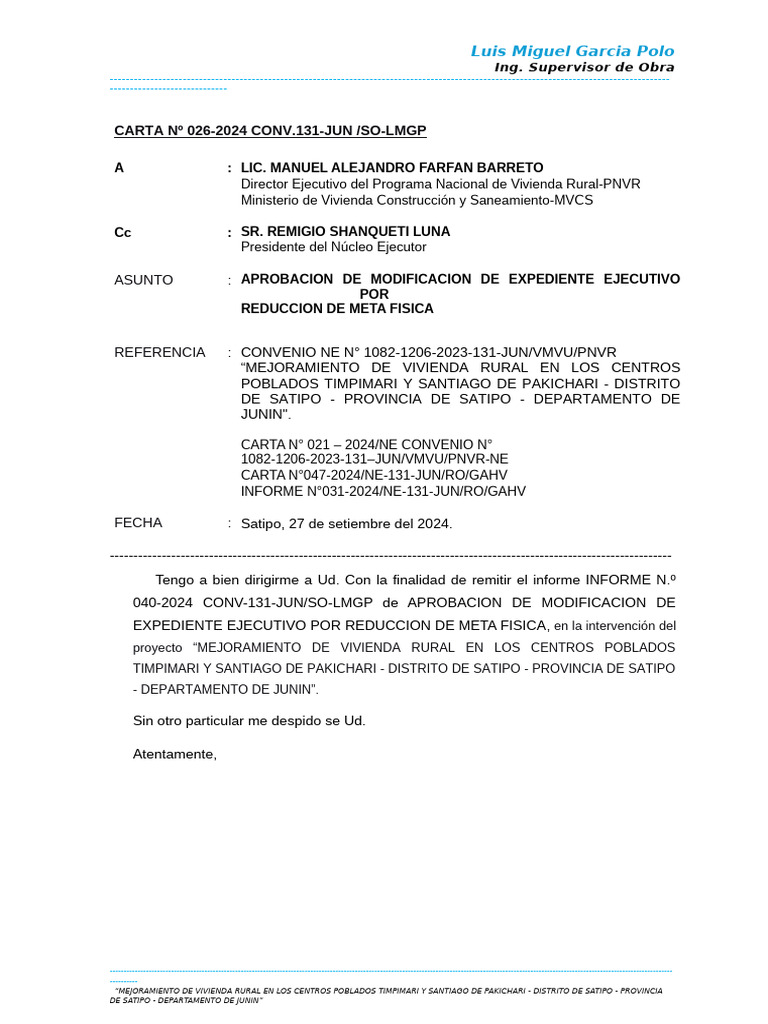 Luis Miguel Garcia Polo
Ing. Supervisor de Obra

CARTA Nº 026-2024 CONV.131-JUN /SO-LMGP

A : LIC. MANUEL ALEJANDRO FARFAN BARRETO
Director Ejecutivo del Programa Nacional de Vivienda Rural-PNVR
Ministerio de Vivienda Construcción y Saneamiento-MVCS

Cc : SR. REMIGIO SHANQUETI LUNA
Presidente del Núcleo Ejecutor

ASUNTO : APROBACION DE MODIFICACION DE EXPEDIENTE EJECUTIVO POR REDUCCION DE META FISICA

REFERENCIA : CONVENIO NE N° 1082-1206-2023-131-JUN/VMVU/PNVR "MEJORAMIENTO DE VIVIENDA RURAL EN LOS CENTROS POBLADOS TIMPIMARI Y SANTIAGO DE PAKICHARI - DISTRITO DE SATIPO - PROVINCIA DE SATIPO - DEPARTAMENTO DE JUNIN".

CARTA N° 021 – 2024/NE CONVENIO N° 1082-1206-2023-131–JUN/VMVU/PNVR-NE
CARTA N°047-2024/NE-131-JUN/RO/GAHV
INFORME N°031-2024/NE-131-JUN/RO/GAHV

FECHA : Satipo, 27 de setiembre del 2024.

Tengo a bien dirigirme a Ud. Con la finalidad de remitir el informe INFORME N.º 040-2024 CONV-131-JUN/SO-LMGP de APROBACION DE MODIFICACION DE EXPEDIENTE EJECUTIVO POR REDUCCION DE META FISICA, en la intervención del proyecto "MEJORAMIENTO DE VIVIENDA RURAL EN LOS CENTROS POBLADOS TIMPIMARI Y SANTIAGO DE PAKICHARI - DISTRITO DE SATIPO - PROVINCIA DE SATIPO - DEPARTAMENTO DE JUNIN".

Sin otro particular me despido se Ud.

Atentamente,

"MEJORAMIENTO DE VIVIENDA RURAL EN LOS CENTROS POBLADOS TIMPIMARI Y SANTIAGO DE PAKICHARI - DISTRITO DE SATIPO - PROVINCIA DE SATIPO - DEPARTAMENTO DE JUNIN"